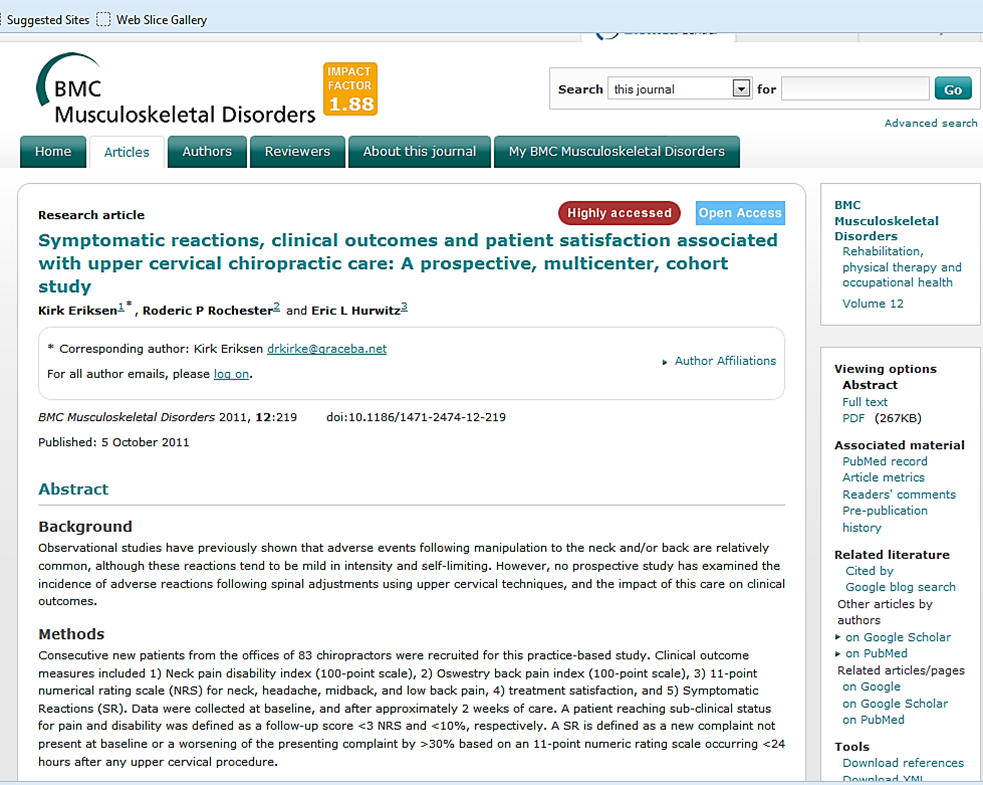 Suggested Sites   Web Slice Gallery

BMC Musculoskeletal Disorders

IMPACT FACTOR 1.88

Search this journal for Go

Advanced search

Home Articles Authors Reviewers About this journal My BMC Musculoskeletal Disorders

Research article

Highly accessed Open Access

Symptomatic reactions, clinical outcomes and patient satisfaction associated with upper cervical chiropractic care: A prospective, multicenter, cohort study

Kirk Eriksen$^{1*}$, Roderic P Rochester$^{2}$ and Eric L Hurwitz$^{3}$

* Corresponding author: Kirk Eriksen drkirke@graceba.net

For all author emails, please log on.

Author Affiliations

BMC Musculoskeletal Disorders 2011, 12:219 doi:10.1186/1471-2474-12-219

Published: 5 October 2011

Abstract

Background

Observational studies have previously shown that adverse events following manipulation to the neck and/or back are relatively common, although these reactions tend to be mild in intensity and self-limiting. However, no prospective study has examined the incidence of adverse reactions following spinal adjustments using upper cervical techniques, and the impact of this care on clinical outcomes.

Methods

Consecutive new patients from the offices of 83 chiropractors were recruited for this practice-based study. Clinical outcome measures included 1) Neck pain disability index (100-point scale), 2) Oswestry back pain index (100-point scale), 3) 11-point numerical rating scale (NRS) for neck, headache, midback, and low back pain, 4) treatment satisfaction, and 5) Symptomatic Reactions (SR). Data were collected at baseline, and after approximately 2 weeks of care. A patient reaching sub-clinical status for pain and disability was defined as a follow-up score <3 NRS and <10%, respectively. A SR is defined as a new complaint not present at baseline or a worsening of the presenting complaint by >30% based on an 11-point numeric rating scale occurring <24 hours after any upper cervical procedure.

BMC Musculoskeletal Disorders
Rehabilitation, physical therapy and occupational health
Volume 12

Viewing options
Abstract
Full text
PDF (267KB)

Associated material
PubMed record
Article metrics
Readers' comments
Pre-publication history

Related literature
Cited by
Google blog search
Other articles by authors
on Google Scholar
on PubMed
Related articles/pages
on Google
on Google Scholar
on PubMed

Tools
Download references
Download XML